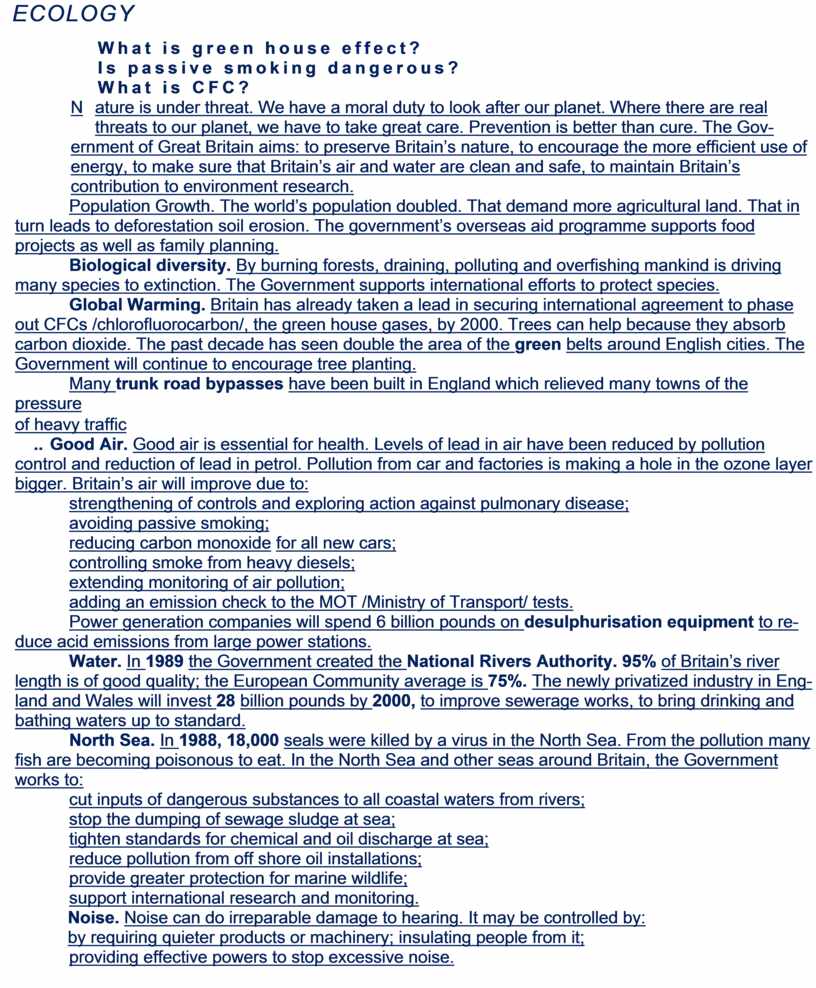 ECOLOGY

What is green house effect?
Is passive smoking dangerous?
What is CFC?

N ature is under threat. We have a moral duty to look after our planet. Where there are real threats to our planet, we have to take great care. Prevention is better than cure. The Government of Great Britain aims: to preserve Britain's nature, to encourage the more efficient use of energy, to make sure that Britain's air and water are clean and safe, to maintain Britain's contribution to environment research.

Population Growth. The world's population doubled. That demand more agricultural land. That in turn leads to deforestation soil erosion. The government's overseas aid programme supports food projects as well as family planning.

Biological diversity. By burning forests, draining, polluting and overfishing mankind is driving many species to extinction. The Government supports international efforts to protect species.

Global Warming. Britain has already taken a lead in securing international agreement to phase out CFCs /chlorofluorocarbon/, the green house gases, by 2000. Trees can help because they absorb carbon dioxide. The past decade has seen double the area of the green belts around English cities. The Government will continue to encourage tree planting.

Many trunk road bypasses have been built in England which relieved many towns of the pressure
of heavy traffic

.. Good Air. Good air is essential for health. Levels of lead in air have been reduced by pollution control and reduction of lead in petrol. Pollution from car and factories is making a hole in the ozone layer bigger. Britain's air will improve due to:
strengthening of controls and exploring action against pulmonary disease;
avoiding passive smoking;
reducing carbon monoxide for all new cars;
controlling smoke from heavy diesels;
extending monitoring of air pollution;
adding an emission check to the MOT /Ministry of Transport/ tests.

Power generation companies will spend 6 billion pounds on desulphurisation equipment to reduce acid emissions from large power stations.

Water. In 1989 the Government created the National Rivers Authority. 95% of Britain's river length is of good quality; the European Community average is 75%. The newly privatized industry in England and Wales will invest 28 billion pounds by 2000, to improve sewerage works, to bring drinking and bathing waters up to standard.

North Sea. In 1988, 18,000 seals were killed by a virus in the North Sea. From the pollution many fish are becoming poisonous to eat. In the North Sea and other seas around Britain, the Government works to:
cut inputs of dangerous substances to all coastal waters from rivers;
stop the dumping of sewage sludge at sea;
tighten standards for chemical and oil discharge at sea;
reduce pollution from off shore oil installations;
provide greater protection for marine wildlife;
support international research and monitoring.

Noise. Noise can do irreparable damage to hearing. It may be controlled by:
by requiring quieter products or machinery; insulating people from it;
providing effective powers to stop excessive noise.